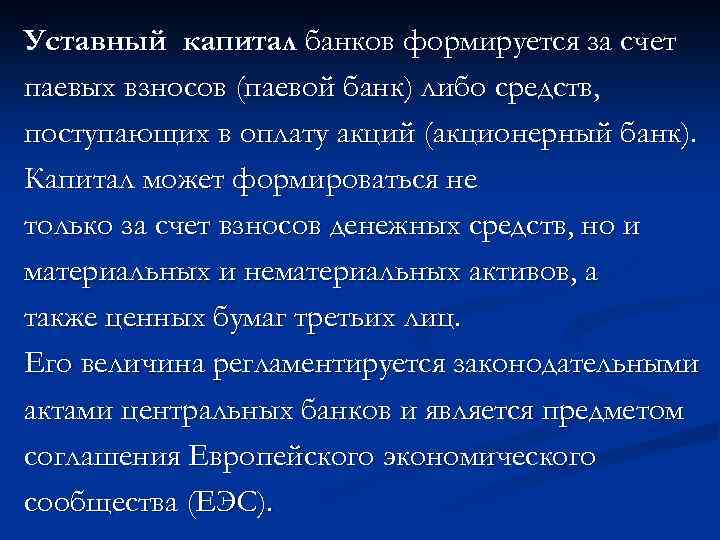 Уставный капитал банков формируется за счет паевых взносов (паевой банк) либо средств, поступающих в оплату акций (акционерный банк).
Капитал может формироваться не только за счет взносов денежных средств, но и материальных и нематериальных активов, а также ценных бумаг третьих лиц.
Его величина регламентируется законодательными актами центральных банков и является предметом соглашения Европейского экономического сообщества (ЕЭС).